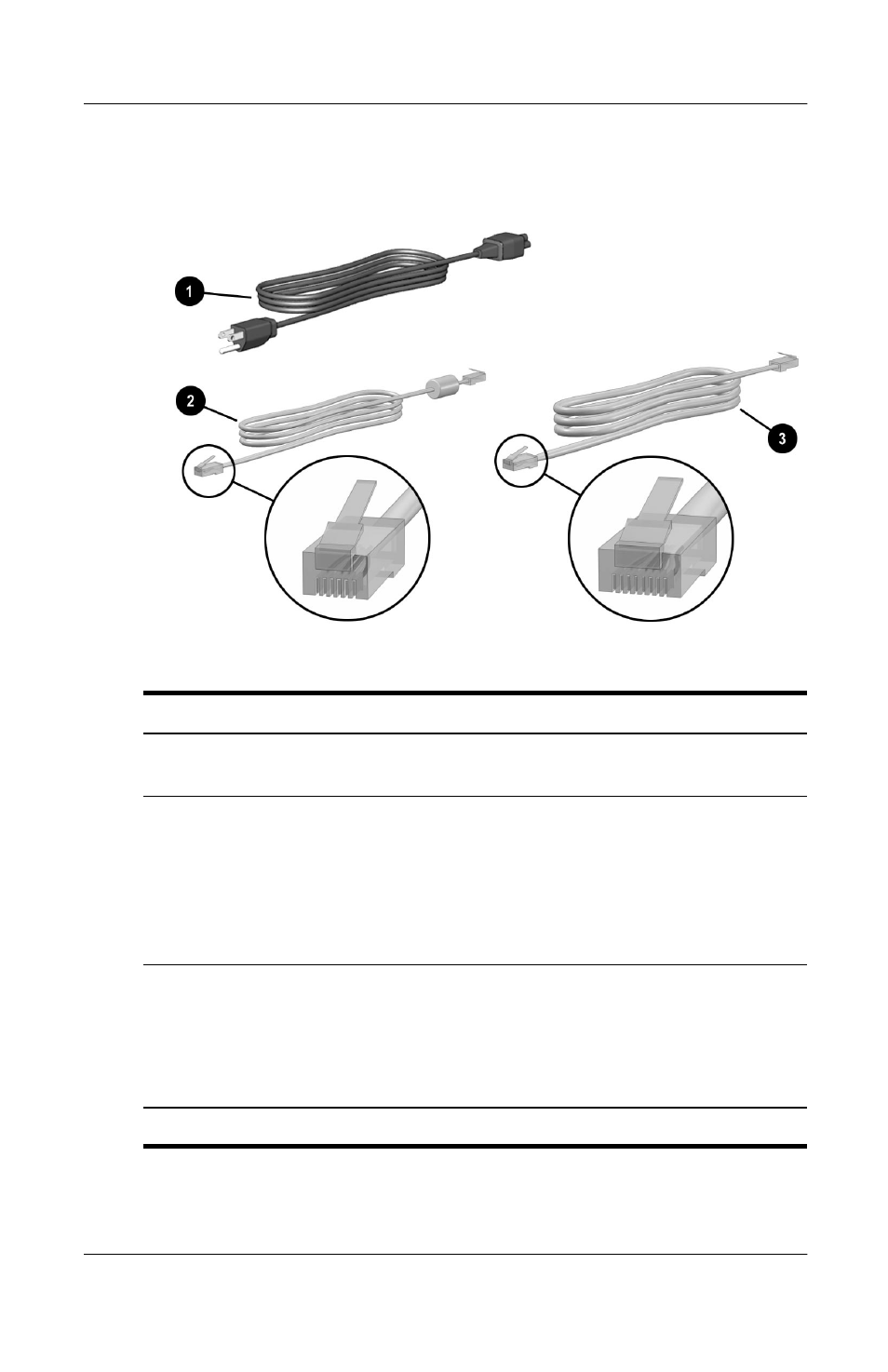 1

2

3